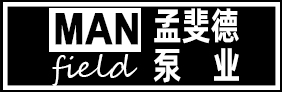 MAN
field

孟斐德
泵 业